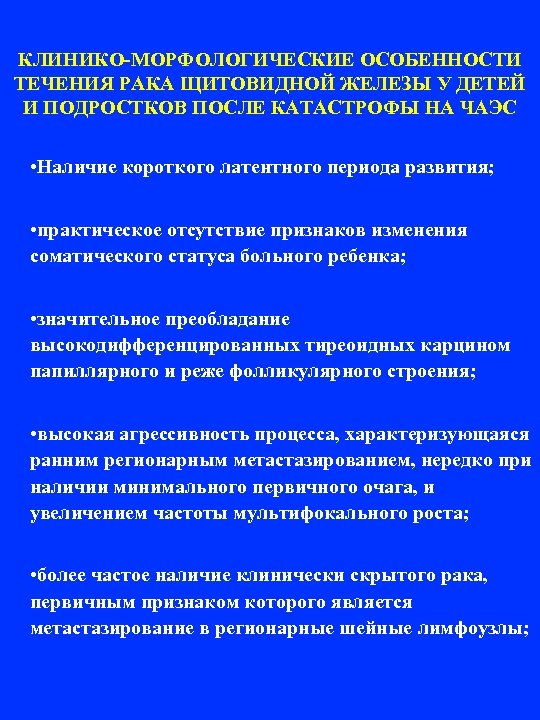 КЛИНИКО-МОРФОЛОГИЧЕСКИЕ ОСОБЕННОСТИ ТЕЧЕНИЯ РАКА ЩИТОВИДНОЙ ЖЕЛЕЗЫ У ДЕТЕЙ И ПОДРОСТКОВ ПОСЛЕ КАТАСТРОФЫ НА ЧАЭС

•Наличие короткого латентного периода развития;

•практическое отсутствие признаков изменения соматического статуса больного ребенка;

•значительное преобладание высокодифференцированных тиреоидных карцином папиллярного и реже фолликулярного строения;

•высокая агрессивность процесса, характеризующаяся ранним регионарным метастазированием, нередко при наличии минимального первичного очага, и увеличением частоты мультифокального роста;

•более частое наличие клинически скрытого рака, первичным признаком которого является метастазирование в регионарные шейные лимфоузлы;